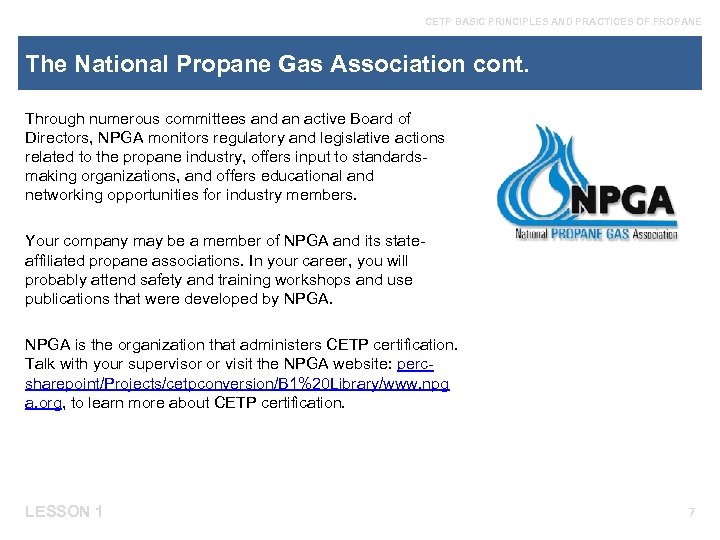 CETP BASIC PRINCIPLES AND PRACTICES OF PROPANE

The National Propane Gas Association cont.

Through numerous committees and an active Board of Directors, NPGA monitors regulatory and legislative actions related to the propane industry, offers input to standards-making organizations, and offers educational and networking opportunities for industry members.

Your company may be a member of NPGA and its state-affiliated propane associations. In your career, you will probably attend safety and training workshops and use publications that were developed by NPGA.

NPGA is the organization that administers CETP certification. Talk with your supervisor or visit the NPGA website: perc-sharepoint/Projects/cetpconversion/B1%20Library/www.npga.org, to learn more about CETP certification.

NPGA
National PROPANE GAS Association

LESSON 1

7